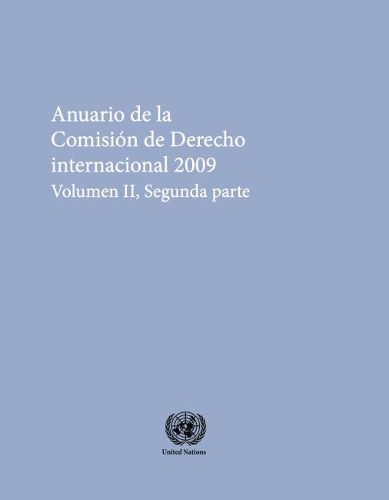 Anuario de la Comisión de Derecho internacional 2009

Volumen II, Segunda parte

United Nations